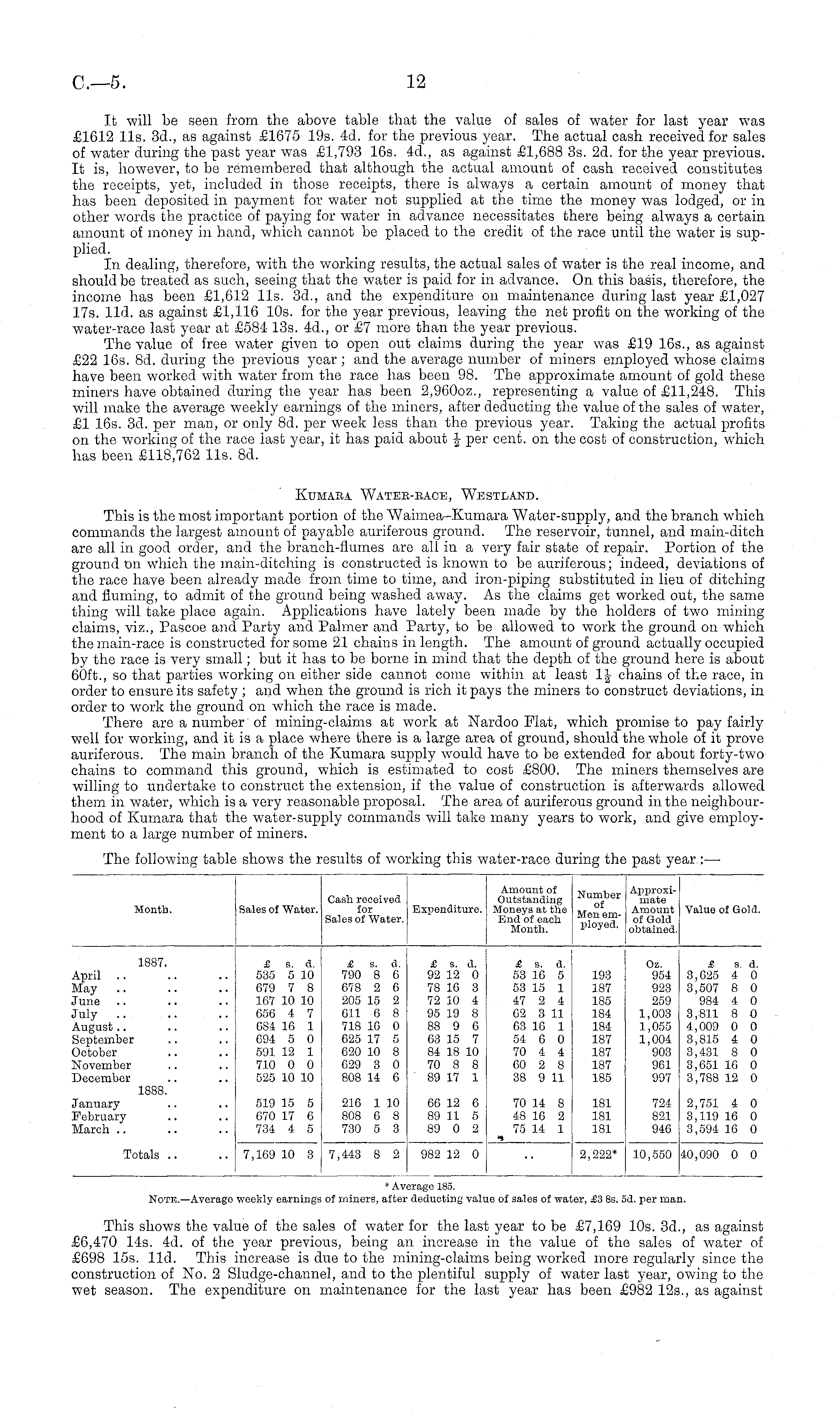 C.—5. 12

It will be seen from the above table that the value of sales of water for last year was £1612 11s. 3d., as against £1675 19s. 4d. for the previous year. The actual cash received for sales of water during the past year was £1,793 16s. 4d., as against £1,688 3s. 2d. for the year previous. It is, however, to be remembered that although the actual amount of cash received constitutes the receipts, yet, included in those receipts, there is always a certain amount of money that has been deposited in payment for water not supplied at the time the money was lodged, or in other words the practice of paying for water in advance necessitates there being always a certain amount of money in hand, which cannot be placed to the credit of the race until the water is supplied.

In dealing, therefore, with the working results, the actual sales of water is the real income, and should be treated as such, seeing that the water is paid for in advance. On this basis, therefore, the income has been £1,612 11s. 3d., and the expenditure on maintenance during last year £1,027 17s. 11d. as against £1,116 10s. for the year previous, leaving the net profit on the working of the water-race last year at £584 13s. 4d., or £7 more than the year previous.

The value of free water given to open out claims during the year was £19 16s., as against £22 16s. 8d. during the previous year; and the average number of miners employed whose claims have been worked with water from the race has been 98. The approximate amount of gold these miners have obtained during the year has been 2,960oz., representing a value of £11,248. This will make the average weekly earnings of the miners, after deducting the value of the sales of water, £1 16s. 3d. per man, or only 8d. per week less than the previous year. Taking the actual profits on the working of the race last year, it has paid about $\frac{1}{2}$ per cent. on the cost of construction, which has been £118,762 11s. 8d.

Kumara Water-race, Westland.

This is the most important portion of the Waimea-Kumara Water-supply, and the branch which commands the largest amount of payable auriferous ground. The reservoir, tunnel, and main-ditch are all in good order, and the branch-flumes are all in a very fair state of repair. Portion of the ground on which the main-ditching is constructed is known to be auriferous; indeed, deviations of the race have been already made from time to time, and iron-piping substituted in lieu of ditching and fluming, to admit of the ground being washed away. As the claims get worked out, the same thing will take place again. Applications have lately been made by the holders of two mining claims, viz., Pascoe and Party and Palmer and Party, to be allowed to work the ground on which the main-race is constructed for some 21 chains in length. The amount of ground actually occupied by the race is very small; but it has to be borne in mind that the depth of the ground here is about 60ft., so that parties working on either side cannot come within at least $1\frac{1}{2}$ chains of the race, in order to ensure its safety; and when the ground is rich it pays the miners to construct deviations, in order to work the ground on which the race is made.

There are a number of mining-claims at work at Nardoo Flat, which promise to pay fairly well for working, and it is a place where there is a large area of ground, should the whole of it prove auriferous. The main branch of the Kumara supply would have to be extended for about forty-two chains to command this ground, which is estimated to cost £800. The miners themselves are willing to undertake to construct the extension, if the value of construction is afterwards allowed them in water, which is a very reasonable proposal. The area of auriferous ground in the neighbourhood of Kumara that the water-supply commands will take many years to work, and give employment to a large number of miners.

The following table shows the results of working this water-race during the past year:—

| Month. | Sales of Water. | Cash received for Sales of Water. | Expenditure. | Amount of Outstanding Moneys at the End of each Month. | Number of Men employed. | Approximate Amount of Gold obtained. | Value of Gold. |
|---|---|---|---|---|---|---|---|
| 1887. | £ s. d. | £ s. d. | £ s. d. | £ s. d. | | Oz. | £ s. d. |
| April .. .. .. | 535 5 10 | 790 8 6 | 92 12 0 | 53 16 5 | 193 | 954 | 3,625 4 0 |
| May .. .. .. | 679 7 8 | 678 2 6 | 78 16 3 | 53 15 1 | 187 | 923 | 3,507 8 0 |
| June .. .. .. | 167 10 10 | 205 15 2 | 72 10 4 | 47 2 4 | 185 | 259 | 984 4 0 |
| July .. .. .. | 656 4 7 | 611 6 8 | 95 19 8 | 62 3 11 | 184 | 1,003 | 3,811 8 0 |
| August .. .. .. | 684 16 1 | 718 16 0 | 88 9 6 | 63 16 1 | 184 | 1,055 | 4,009 0 0 |
| September .. .. | 694 5 0 | 625 17 5 | 63 15 7 | 54 6 0 | 187 | 1,004 | 3,815 4 0 |
| October .. .. | 591 12 1 | 620 10 8 | 84 18 10 | 70 4 4 | 187 | 903 | 3,431 8 0 |
| November .. .. | 710 0 0 | 629 3 0 | 70 8 8 | 60 2 8 | 187 | 961 | 3,651 16 0 |
| December .. .. | 525 10 10 | 808 14 6 | 89 17 1 | 38 9 11 | 185 | 997 | 3,788 12 0 |
| 1888. | | | | | | | |
| January .. .. | 519 15 5 | 216 1 10 | 66 12 6 | 70 14 8 | 181 | 724 | 2,751 4 0 |
| February .. .. | 670 17 6 | 808 6 8 | 89 11 5 | 48 16 2 | 181 | 821 | 3,119 16 0 |
| March .. .. .. | 734 4 5 | 730 5 3 | 89 0 2 | 75 14 1 | 181 | 946 | 3,594 16 0 |
| Totals .. .. | 7,169 10 3 | 7,443 8 2 | 982 12 0 | .. | 2,222* | 10,550 | 40,090 0 0 |

* Average 185.
Note.—Average weekly earnings of miners, after deducting value of sales of water, £3 8s. 5d. per man.

This shows the value of the sales of water for the last year to be £7,169 10s. 3d., as against £6,470 14s. 4d. of the year previous, being an increase in the value of the sales of water of £698 15s. 11d. This increase is due to the mining-claims being worked more regularly since the construction of No. 2 Sludge-channel, and to the plentiful supply of water last year, owing to the wet season. The expenditure on maintenance for the last year has been £982 12s., as against